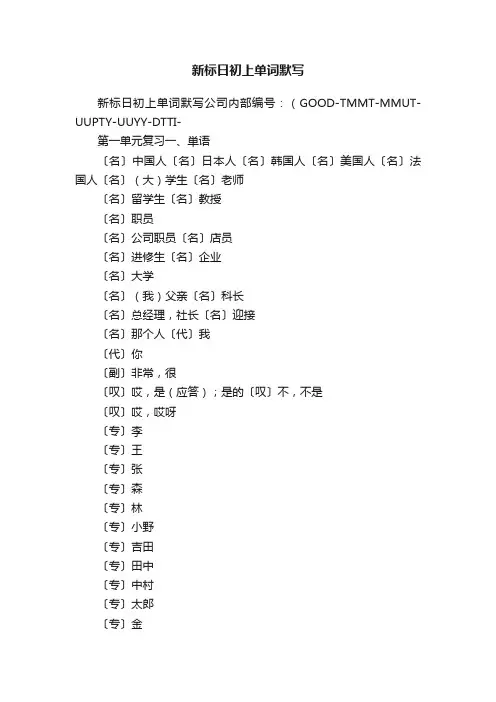 新标日初上单词默写

新标日初上单词默写公司内部编号：（GOOD-TMMT-MMUT-UUPTY-UUYY-DTTI-

第一单元复习一、单语

〔名〕中国人〔名〕日本人〔名〕韩国人〔名〕美国人〔名〕法国人〔名〕（大）学生〔名〕老师

〔名〕留学生〔名〕教授

〔名〕职员

〔名〕公司职员〔名〕店员

〔名〕进修生〔名〕企业

〔名〕大学

〔名〕（我）父亲〔名〕科长

〔名〕总经理，社长〔名〕迎接

〔名〕那个人〔代〕我

〔代〕你

〔副〕非常，很

〔叹〕哎，是（应答）；是的〔叹〕不，不是

〔叹〕哎，哎呀

〔专〕李

〔专〕王

〔专〕张

〔专〕森

〔专〕林

〔专〕小野

〔专〕吉田

〔专〕田中

〔专〕中村

〔专〕太郎

〔专〕金